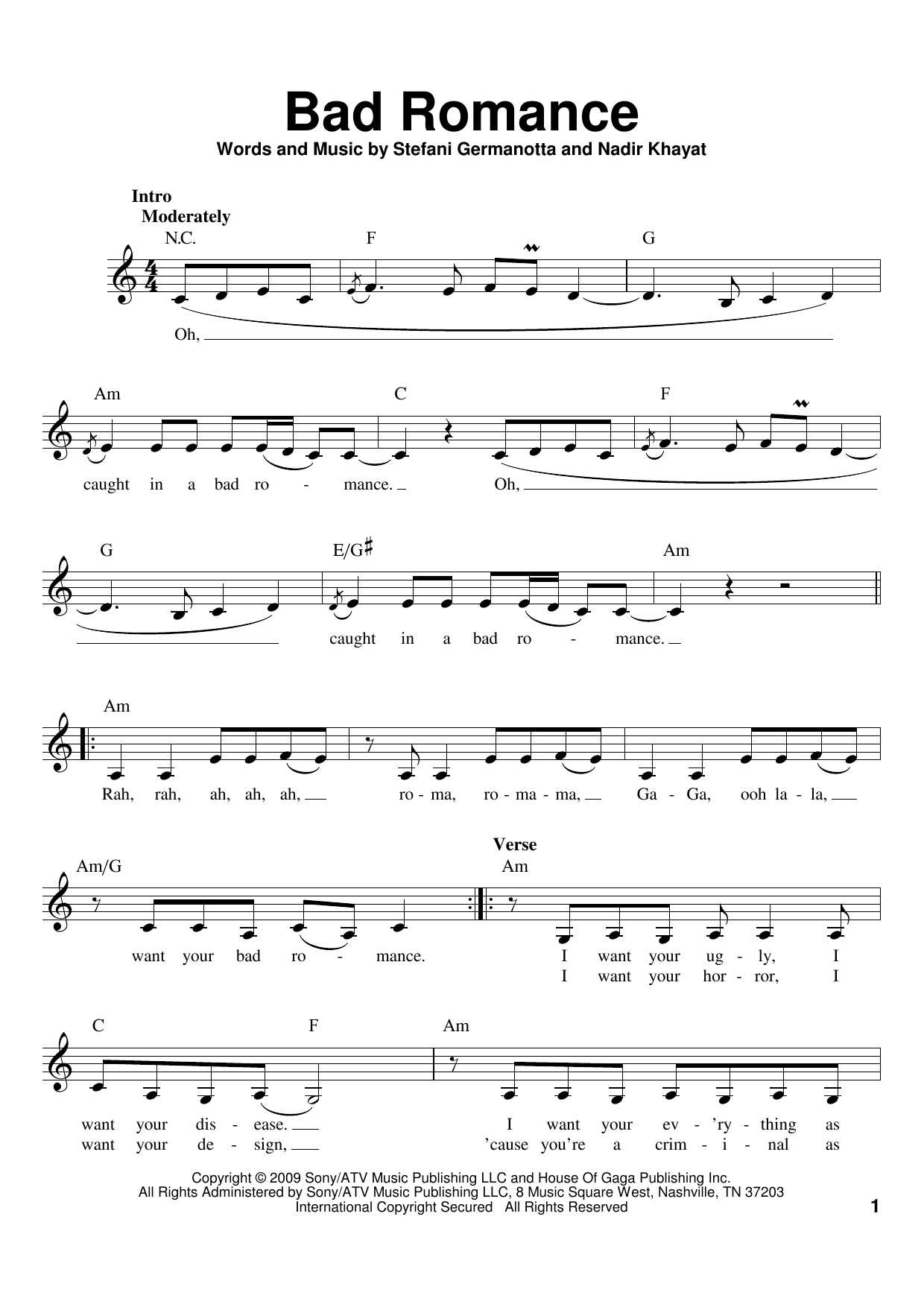 Bad Romance
Words and Music by Stefani Germanotta and Nadir Khayat

Intro
Moderately
N.C. F G

Oh,

Am C F

caught in a bad ro - mance. Oh,

G E/G♯ Am

caught in a bad ro - mance.

Am

Rah, rah, ah, ah, ah, ro - ma, ro - ma - ma, Ga - Ga, ooh la - la,

Am/G
Verse
Am

want your bad ro - mance. I want your ug - ly, I
I want your hor - ror, I

C F Am

want your dis - ease. I want your ev - 'ry - thing as
want your de - sign, 'cause you're a crim - i - nal as

Copyright © 2009 Sony/ATV Music Publishing LLC and House Of Gaga Publishing Inc.
All Rights Administered by Sony/ATV Music Publishing LLC, 8 Music Square West, Nashville, TN 37203
International Copyright Secured All Rights Reserved

1